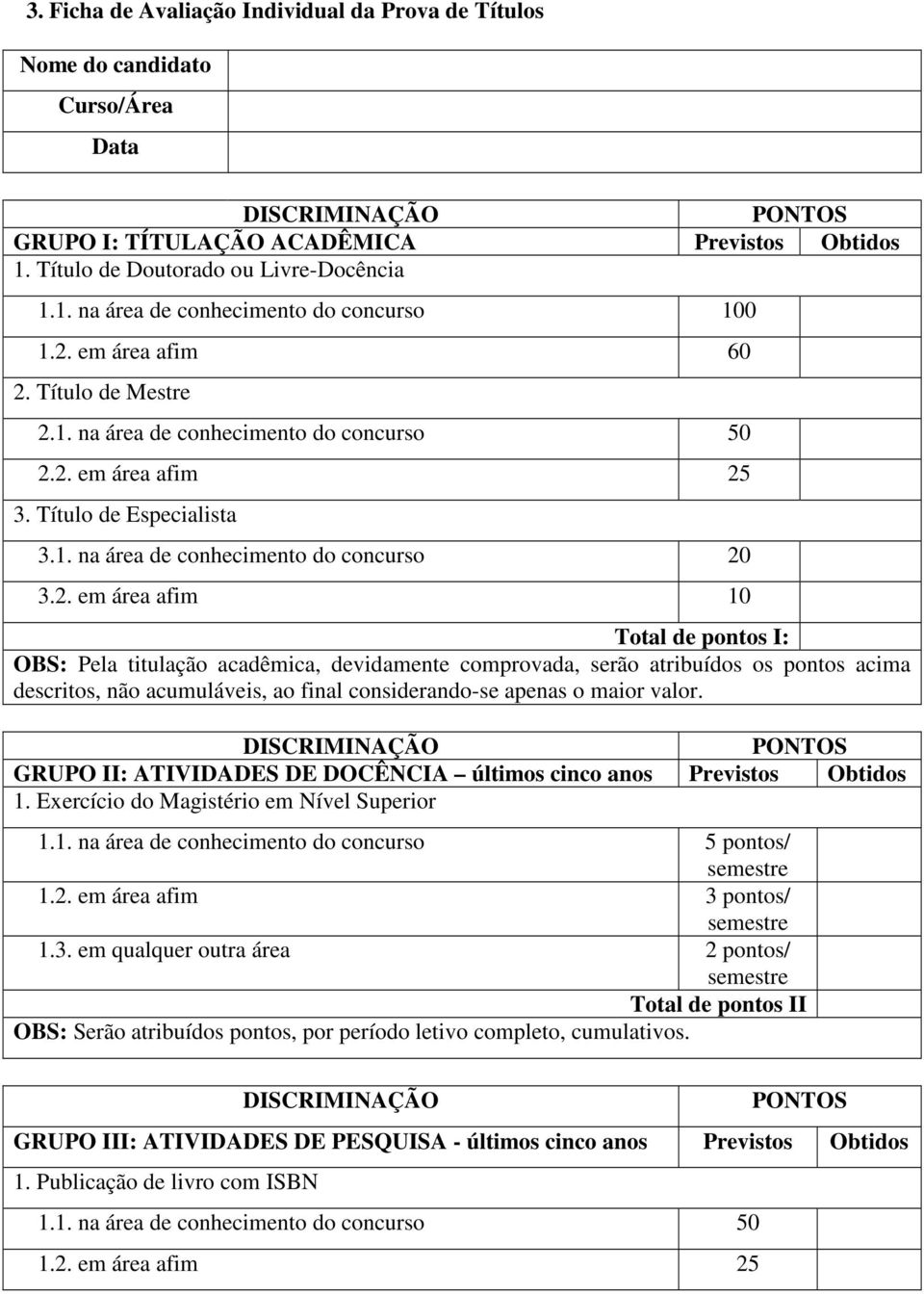 3. Ficha de Avaliação Individual da Prova de Títulos

| Nome do candidato | |
|---|---|
| Curso/Área | |
| Data | |

| DISCRIMINAÇÃO | PONTOS | |
|---|---|---|
| GRUPO I: TÍTULAÇÃO ACADÊMICA | Previstos | Obtidos |
| 1. Título de Doutorado ou Livre-Docência | | |
| 1.1. na área de conhecimento do concurso | 100 | |
| 1.2. em área afim | 60 | |
| 2. Título de Mestre | | |
| 2.1. na área de conhecimento do concurso | 50 | |
| 2.2. em área afim | 25 | |
| 3. Título de Especialista | | |
| 3.1. na área de conhecimento do concurso | 20 | |
| 3.2. em área afim | 10 | |
| Total de pontos I: | | |

OBS: Pela titulação acadêmica, devidamente comprovada, serão atribuídos os pontos acima descritos, não acumuláveis, ao final considerando-se apenas o maior valor.

| DISCRIMINAÇÃO | PONTOS | |
|---|---|---|
| GRUPO II: ATIVIDADES DE DOCÊNCIA – últimos cinco anos | Previstos | Obtidos |
| 1. Exercício do Magistério em Nível Superior | | |
| 1.1. na área de conhecimento do concurso | 5 pontos/ semestre | |
| 1.2. em área afim | 3 pontos/ semestre | |
| 1.3. em qualquer outra área | 2 pontos/ semestre | |
| Total de pontos II | | |

OBS: Serão atribuídos pontos, por período letivo completo, cumulativos.

| DISCRIMINAÇÃO | PONTOS | |
|---|---|---|
| GRUPO III: ATIVIDADES DE PESQUISA - últimos cinco anos | Previstos | Obtidos |
| 1. Publicação de livro com ISBN | | |
| 1.1. na área de conhecimento do concurso | 50 | |
| 1.2. em área afim | 25 | |